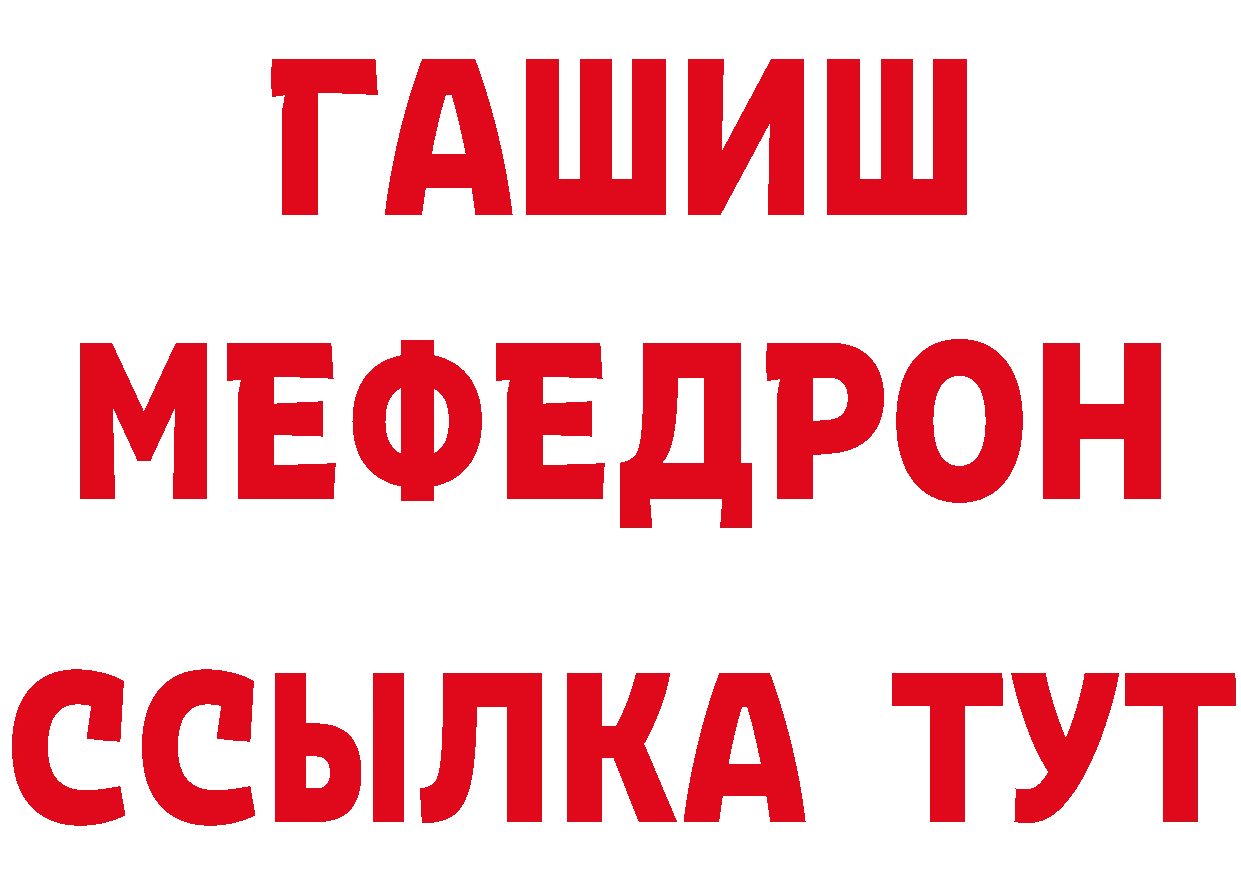 ГАШИШ
МЕФЕДРОН
ССЫЛКА ТУТ